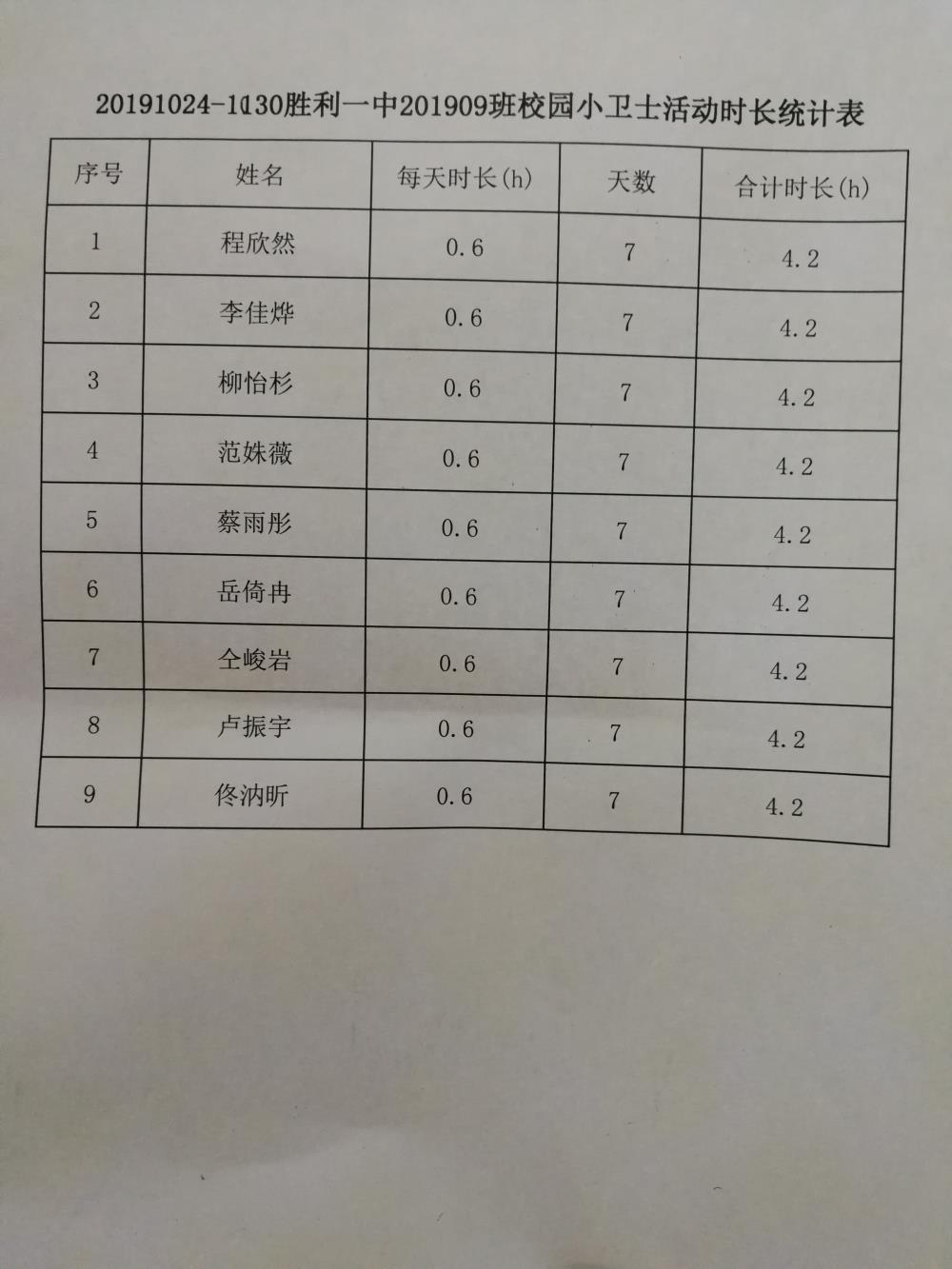 20191024-1030胜利一中201909班校园小卫士活动时长统计表

| 序号 | 姓名 | 每天时长(h) | 天数 | 合计时长(h) |
|---|---|---|---|---|
| 1 | 程欣然 | 0.6 | 7 | 4.2 |
| 2 | 李佳烨 | 0.6 | 7 | 4.2 |
| 3 | 柳怡杉 | 0.6 | 7 | 4.2 |
| 4 | 范姝薇 | 0.6 | 7 | 4.2 |
| 5 | 蔡雨彤 | 0.6 | 7 | 4.2 |
| 6 | 岳倚冉 | 0.6 | 7 | 4.2 |
| 7 | 仝峻岩 | 0.6 | 7 | 4.2 |
| 8 | 卢振宇 | 0.6 | 7 | 4.2 |
| 9 | 佟汭昕 | 0.6 | 7 | 4.2 |